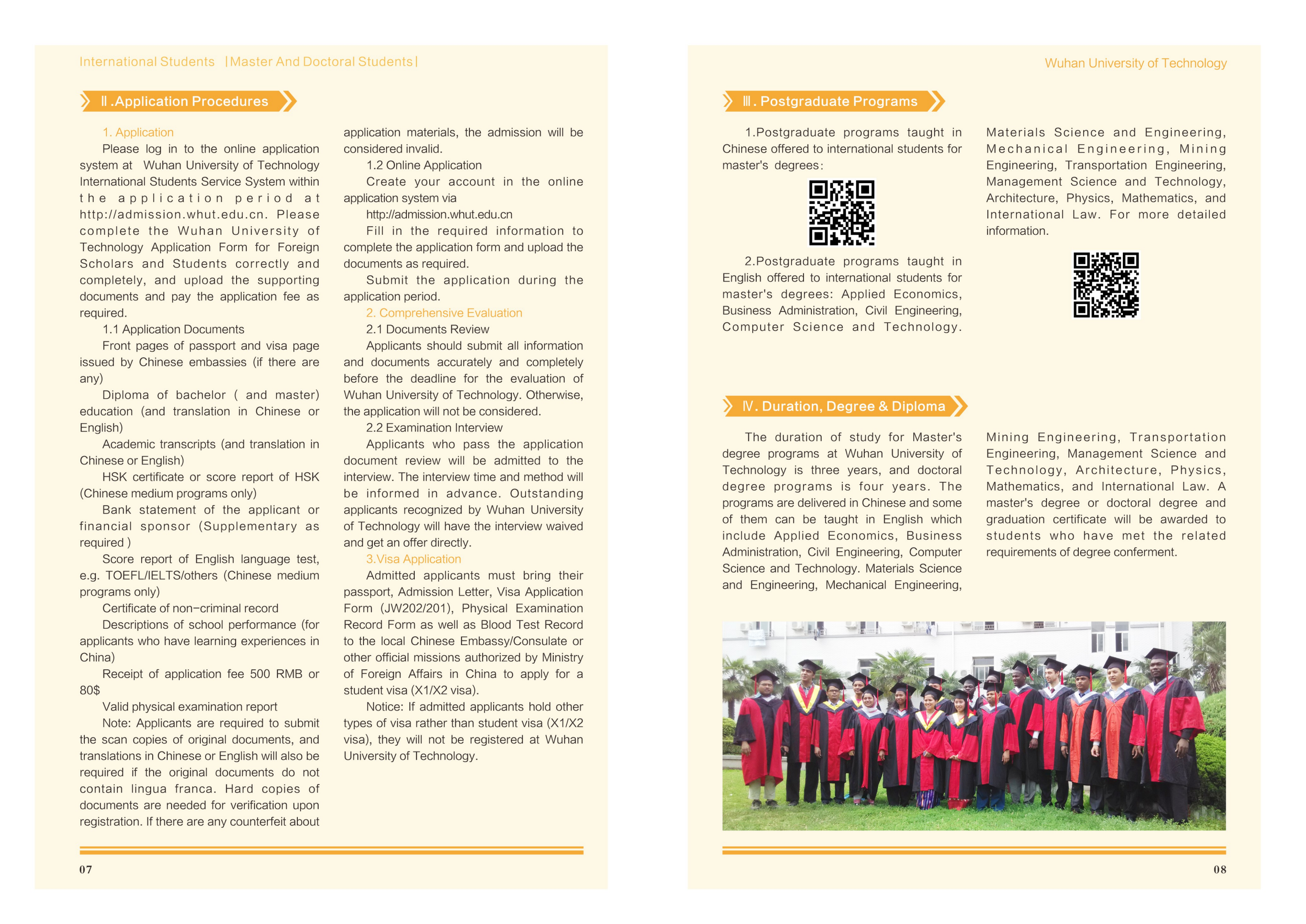 International Students |Master And Doctoral Students|

Ⅱ.Application Procedures

1. Application

Please log in to the online application system at Wuhan University of Technology International Students Service System within the application period at http://admission.whut.edu.cn. Please complete the Wuhan University of Technology Application Form for Foreign Scholars and Students correctly and completely, and upload the supporting documents and pay the application fee as required.

1.1 Application Documents

Front pages of passport and visa page issued by Chinese embassies (if there are any)

Diploma of bachelor ( and master) education (and translation in Chinese or English)

Academic transcripts (and translation in Chinese or English)

HSK certificate or score report of HSK (Chinese medium programs only)

Bank statement of the applicant or financial sponsor (Supplementary as required )

Score report of English language test, e.g. TOEFL/IELTS/others (Chinese medium programs only)

Certificate of non-criminal record

Descriptions of school performance (for applicants who have learning experiences in China)

Receipt of application fee 500 RMB or 80$

Valid physical examination report

Note: Applicants are required to submit the scan copies of original documents, and translations in Chinese or English will also be required if the original documents do not contain lingua franca. Hard copies of documents are needed for verification upon registration. If there are any counterfeit about application materials, the admission will be considered invalid.

1.2 Online Application

Create your account in the online application system via

http://admission.whut.edu.cn

Fill in the required information to complete the application form and upload the documents as required.

Submit the application during the application period.

2. Comprehensive Evaluation

2.1 Documents Review

Applicants should submit all information and documents accurately and completely before the deadline for the evaluation of Wuhan University of Technology. Otherwise, the application will not be considered.

2.2 Examination Interview

Applicants who pass the application document review will be admitted to the interview. The interview time and method will be informed in advance. Outstanding applicants recognized by Wuhan University of Technology will have the interview waived and get an offer directly.

3.Visa Application

Admitted applicants must bring their passport, Admission Letter, Visa Application Form (JW202/201), Physical Examination Record Form as well as Blood Test Record to the local Chinese Embassy/Consulate or other official missions authorized by Ministry of Foreign Affairs in China to apply for a student visa (X1/X2 visa).

Notice: If admitted applicants hold other types of visa rather than student visa (X1/X2 visa), they will not be registered at Wuhan University of Technology.

07

Wuhan University of Technology

Ⅲ. Postgraduate Programs

1.Postgraduate programs taught in Chinese offered to international students for master's degrees:

2.Postgraduate programs taught in English offered to international students for master's degrees: Applied Economics, Business Administration, Civil Engineering, Computer Science and Technology. Materials Science and Engineering, Mechanical Engineering, Mining Engineering, Transportation Engineering, Management Science and Technology, Architecture, Physics, Mathematics, and International Law. For more detailed information.

Ⅳ. Duration, Degree & Diploma

The duration of study for Master's degree programs at Wuhan University of Technology is three years, and doctoral degree programs is four years. The programs are delivered in Chinese and some of them can be taught in English which include Applied Economics, Business Administration, Civil Engineering, Computer Science and Technology. Materials Science and Engineering, Mechanical Engineering, Mining Engineering, Transportation Engineering, Management Science and Technology, Architecture, Physics, Mathematics, and International Law. A master's degree or doctoral degree and graduation certificate will be awarded to students who have met the related requirements of degree conferment.

08